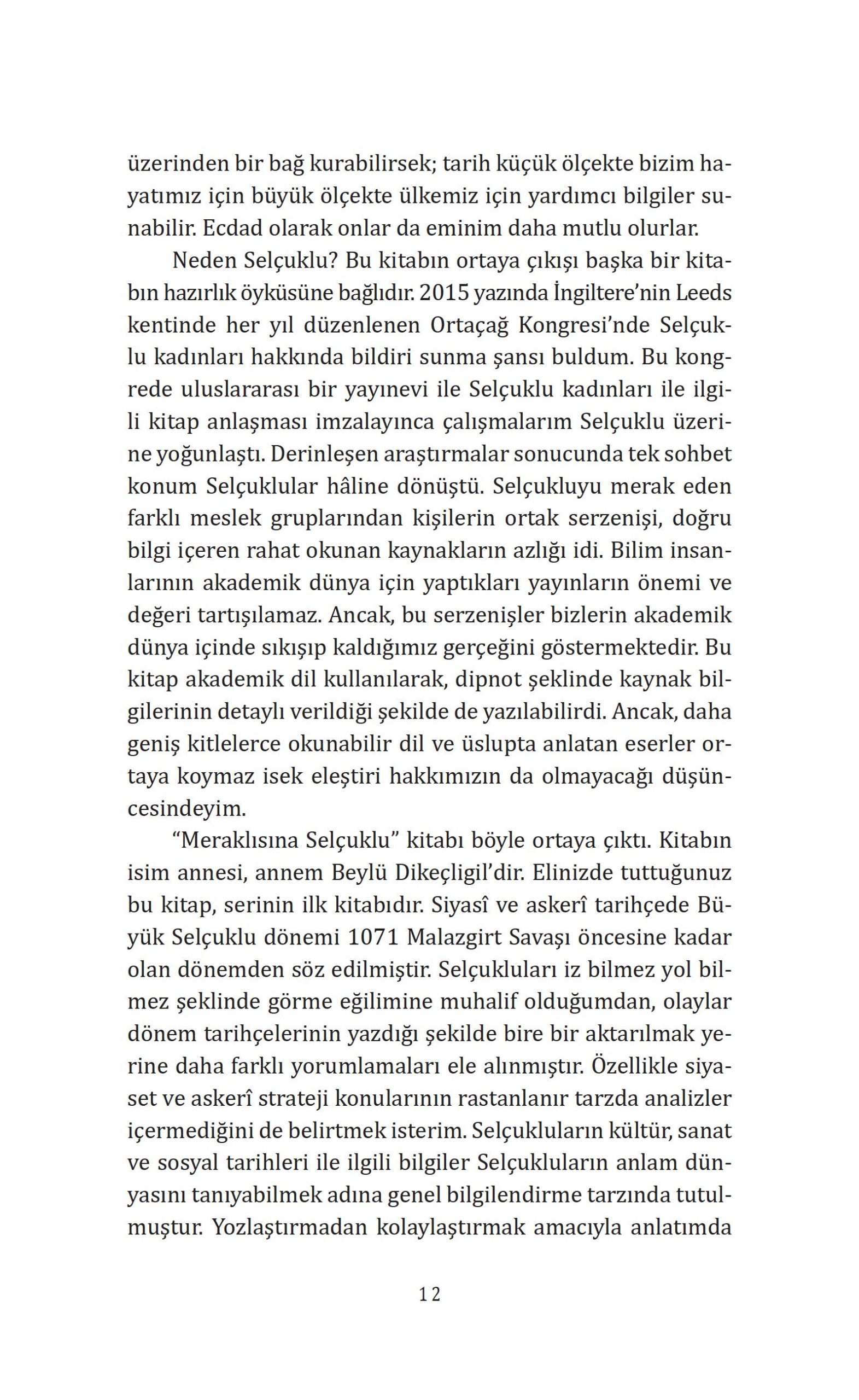 üzerinden bir bağ kurabilirsek; tarih küçük ölçekte bizim hayatımız için büyük ölçekte ülkemiz için yardımcı bilgiler sunabilir. Ecdad olarak onlar da eminim daha mutlu olurlar.

Neden Selçuklu? Bu kitabın ortaya çıkışı başka bir kitabın hazırlık öyküsüne bağlıdır. 2015 yazında İngiltere'nin Leeds kentinde her yıl düzenlenen Ortaçağ Kongresi'nde Selçuklu kadınları hakkında bildiri sunma şansı buldum. Bu kongrede uluslararası bir yayınevi ile Selçuklu kadınları ile ilgili kitap anlaşması imzalayınca çalışmalarım Selçuklu üzerine yoğunlaştı. Derinleşen araştırmalar sonucunda tek sohbet konum Selçuklular hâline dönüştü. Selçukluyu merak eden farklı meslek gruplarından kişilerin ortak serzenişi, doğru bilgi içeren rahat okunan kaynakların azlığı idi. Bilim insanlarının akademik dünya için yaptıkları yayınların önemi ve değeri tartışılamaz. Ancak, bu serzenişler bizlerin akademik dünya içinde sıkışıp kaldığımız gerçeğini göstermektedir. Bu kitap akademik dil kullanılarak, dipnot şeklinde kaynak bilgilerinin detaylı verildiği şekilde de yazılabilirdi. Ancak, daha geniş kitlelerce okunabilir dil ve üslupta anlatan eserler ortaya koymaz isek eleştiri hakkımızın da olmayacağı düşüncesindeyim.

"Meraklısına Selçuklu" kitabı böyle ortaya çıktı. Kitabın isim annesi, annem Beylü Dikeçligil'dir. Elinizde tuttuğunuz bu kitap, serinin ilk kitabıdır. Siyasî ve askerî tarihçede Büyük Selçuklu dönemi 1071 Malazgirt Savaşı öncesine kadar olan dönemden söz edilmiştir. Selçukluları iz bilmez yol bilmez şeklinde görme eğilimine muhalif olduğumdan, olaylar dönem tarihçelerinin yazdığı şekilde bire bir aktarılmak yerine daha farklı yorumlamaları ele alınmıştır. Özellikle siyaset ve askerî strateji konularının rastanlanır tarzda analizler içermediğini de belirtmek isterim. Selçukluların kültür, sanat ve sosyal tarihleri ile ilgili bilgiler Selçukluların anlam dünyasını tanıyabilmek adına genel bilgilendirme tarzında tutulmuştur. Yozlaştırmadan kolaylaştırmak amacıyla anlatımda

12